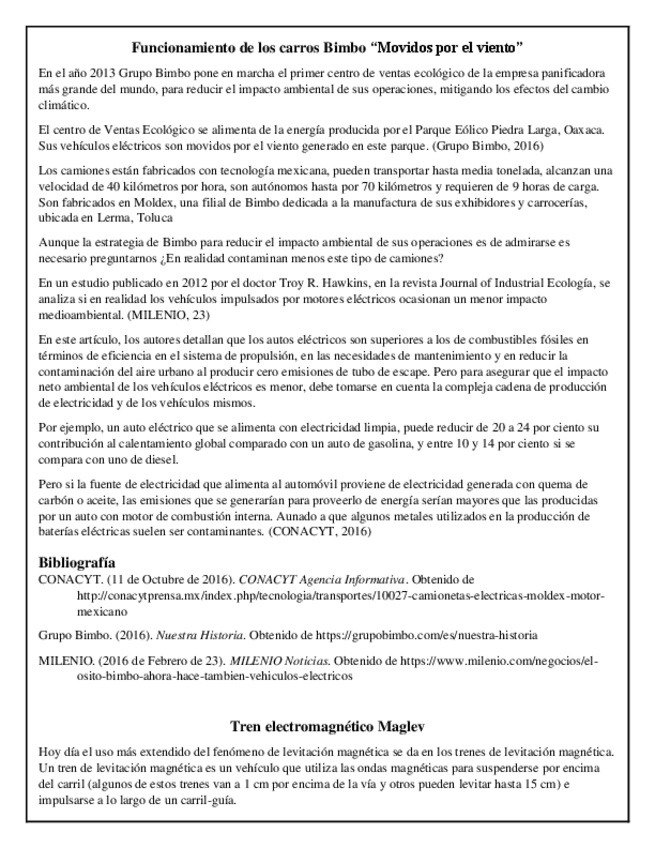 Funcionamiento de los carros Bimbo “Movidos por el viento”

En el año 2013 Grupo Bimbo pone en marcha el primer centro de ventas ecológico de la empresa panificadora más grande del mundo, para reducir el impacto ambiental de sus operaciones, mitigando los efectos del cambio climático.

El centro de Ventas Ecológico se alimenta de la energía producida por el Parque Eólico Piedra Larga, Oaxaca. Sus vehículos eléctricos son movidos por el viento generado en este parque. (Grupo Bimbo, 2016)

Los camiones están fabricados con tecnología mexicana, pueden transportar hasta media tonelada, alcanzan una velocidad de 40 kilómetros por hora, son autónomos hasta por 70 kilómetros y requieren de 9 horas de carga. Son fabricados en Moldex, una filial de Bimbo dedicada a la manufactura de sus exhibidores y carrocerías, ubicada en Lerma, Toluca

Aunque la estrategia de Bimbo para reducir el impacto ambiental de sus operaciones es de admirarse es necesario preguntarnos ¿En realidad contaminan menos este tipo de camiones?

En un estudio publicado en 2012 por el doctor Troy R. Hawkins, en la revista Journal of Industrial Ecología, se analiza si en realidad los vehículos impulsados por motores eléctricos ocasionan un menor impacto medioambiental. (MILENIO, 23)

En este artículo, los autores detallan que los autos eléctricos son superiores a los de combustibles fósiles en términos de eficiencia en el sistema de propulsión, en las necesidades de mantenimiento y en reducir la contaminación del aire urbano al producir cero emisiones de tubo de escape. Pero para asegurar que el impacto neto ambiental de los vehículos eléctricos es menor, debe tomarse en cuenta la compleja cadena de producción de electricidad y de los vehículos mismos.

Por ejemplo, un auto eléctrico que se alimenta con electricidad limpia, puede reducir de 20 a 24 por ciento su contribución al calentamiento global comparado con un auto de gasolina, y entre 10 y 14 por ciento si se compara con uno de diesel.

Pero si la fuente de electricidad que alimenta al automóvil proviene de electricidad generada con quema de carbón o aceite, las emisiones que se generarían para proveerlo de energía serían mayores que las producidas por un auto con motor de combustión interna. Aunado a que algunos metales utilizados en la producción de baterías eléctricas suelen ser contaminantes. (CONACYT, 2016)

Bibliografía

CONACYT. (11 de Octubre de 2016). CONACYT Agencia Informativa. Obtenido de http://conacytprensa.mx/index.php/tecnologia/transportes/10027-camionetas-electricas-moldex-motor-mexicano

Grupo Bimbo. (2016). Nuestra Historia. Obtenido de https://grupobimbo.com/es/nuestra-historia

MILENIO. (2016 de Febrero de 23). MILENIO Noticias. Obtenido de https://www.milenio.com/negocios/el-osito-bimbo-ahora-hace-tambien-vehiculos-electricos

Tren electromagnético Maglev

Hoy día el uso más extendido del fenómeno de levitación magnética se da en los trenes de levitación magnética. Un tren de levitación magnética es un vehículo que utiliza las ondas magnéticas para suspenderse por encima del carril (algunos de estos trenes van a 1 cm por encima de la vía y otros pueden levitar hasta 15 cm) e impulsarse a lo largo de un carril-guía.